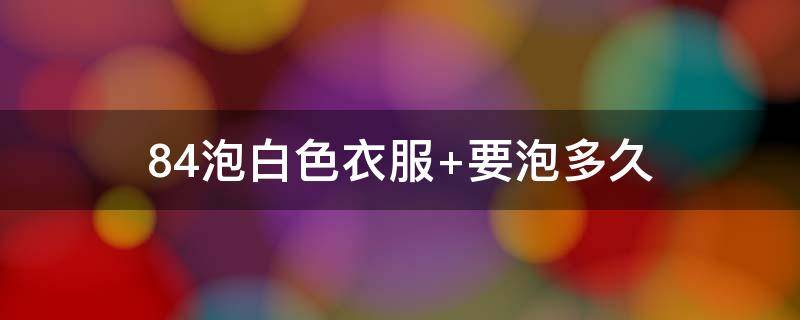 84泡白色衣服+要泡多久